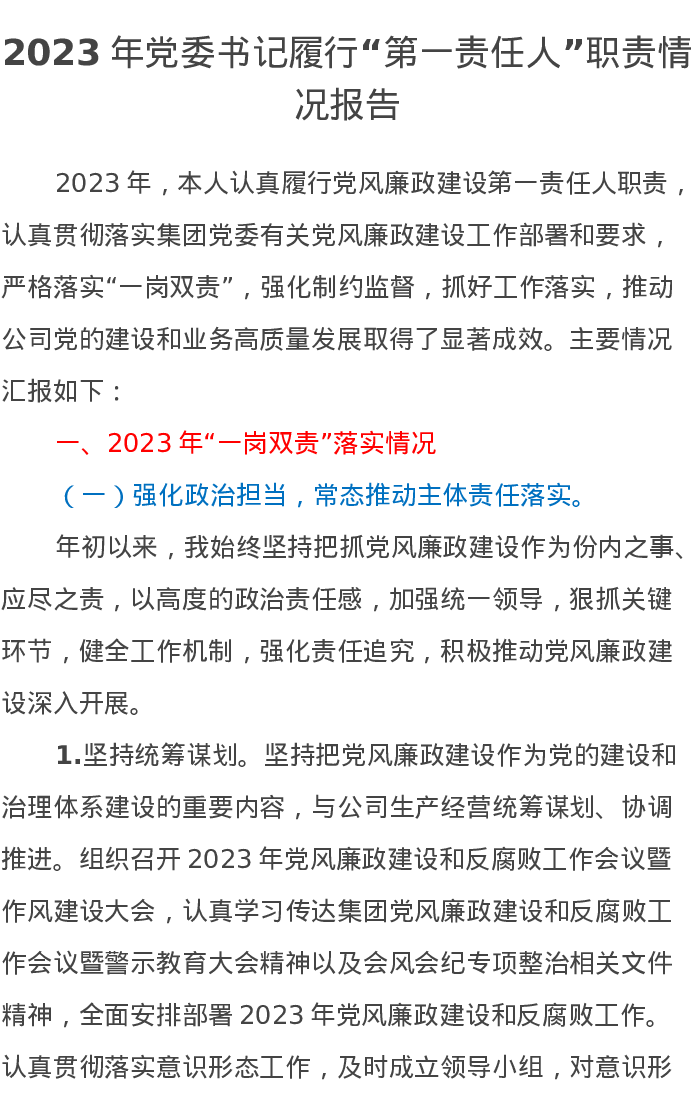 2023年党委书记履行“第一责任人”职责情况报告

2023年，本人认真履行党风廉政建设第一责任人职责，认真贯彻落实集团党委有关党风廉政建设工作部署和要求，严格落实“一岗双责”，强化制约监督，抓好工作落实，推动公司党的建设和业务高质量发展取得了显著成效。主要情况汇报如下：

一、2023年“一岗双责”落实情况

（一）强化政治担当，常态推动主体责任落实。

年初以来，我始终坚持把抓党风廉政建设作为份内之事、应尽之责，以高度的政治责任感，加强统一领导，狠抓关键环节，健全工作机制，强化责任追究，积极推动党风廉政建设深入开展。

1.坚持统筹谋划。坚持把党风廉政建设作为党的建设和治理体系建设的重要内容，与公司生产经营统筹谋划、协调推进。组织召开2023年党风廉政建设和反腐败工作会议暨作风建设大会，认真学习传达集团党风廉政建设和反腐败工作会议暨警示教育大会精神以及会风会纪专项整治相关文件精神，全面安排部署2023年党风廉政建设和反腐败工作。认真贯彻落实意识形态工作，及时成立领导小组，对意识形